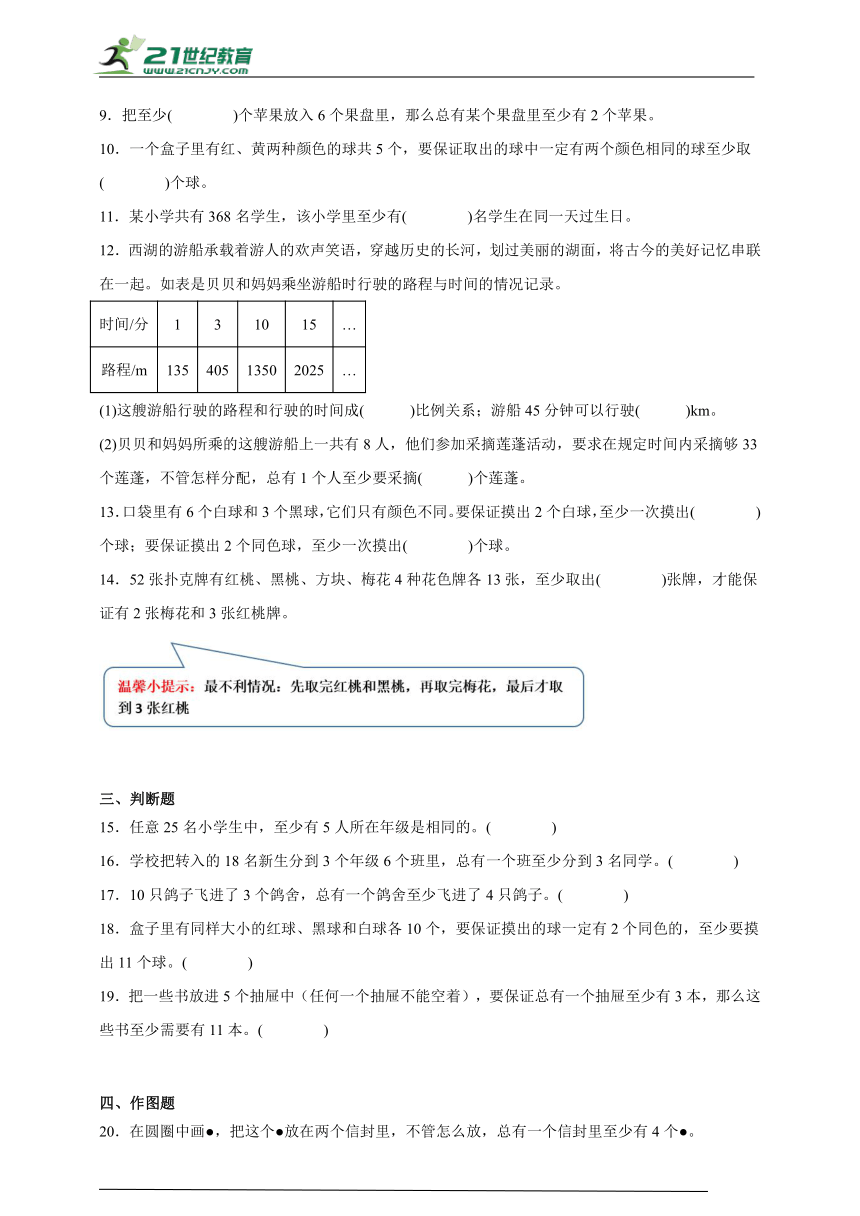 21世纪教育
www.21cnjy.com

9．把至少(　　　)个苹果放入 6 个果盘里，那么总有某个果盘里至少有 2 个苹果。

10．一个盒子里有红、黄两种颜色的球共 5 个，要保证取出的球中一定有两个颜色相同的球至少取(　　　)个球。

11．某小学共有 368 名学生，该小学里至少有(　　　)名学生在同一天过生日。

12．西湖的游船承载着游人的欢声笑语，穿越历史的长河，划过美丽的湖面，将古今的美好记忆串联在一起。如表是贝贝和妈妈乘坐游船时行驶的路程与时间的情况记录。

| 时间/分 | 1 | 3 | 10 | 15 | … |
|---|---|---|---|---|---|
| 路程/m | 135 | 405 | 1350 | 2025 | … |

(1)这艘游船行驶的路程和行驶的时间成(　　　)比例关系；游船 45 分钟可以行驶(　　　)km。

(2)贝贝和妈妈所乘的这艘游船上一共有 8 人，他们参加采摘莲蓬活动，要求在规定时间内采摘够 33 个莲蓬，不管怎样分配，总有 1 个人至少要采摘(　　　)个莲蓬。

13．口袋里有 6 个白球和 3 个黑球，它们只有颜色不同。要保证摸出 2 个白球，至少一次摸出(　　　)个球；要保证摸出 2 个同色球，至少一次摸出(　　　)个球。

14．52 张扑克牌有红桃、黑桃、方块、梅花 4 种花色牌各 13 张，至少取出(　　　)张牌，才能保证有 2 张梅花和 3 张红桃牌。

温馨小提示：最不利情况：先取完红桃和黑桃，再取完梅花，最后才取到 3 张红桃

三、判断题

15．任意 25 名小学生中，至少有 5 人所在年级是相同的。(　　　)

16．学校把转入的 18 名新生分到 3 个年级 6 个班里，总有一个班至少分到 3 名同学。(　　　)

17．10 只鸽子飞进了 3 个鸽舍，总有一个鸽舍至少飞进了 4 只鸽子。(　　　)

18．盒子里有同样大小的红球、黑球和白球各 10 个，要保证摸出的球一定有 2 个同色的，至少要摸出 11 个球。(　　　)

19．把一些书放进 5 个抽屉中（任何一个抽屉不能空着），要保证总有一个抽屉至少有 3 本，那么这些书至少需要有 11 本。(　　　)

四、作图题

20．在圆圈中画●，把这个●放在两个信封里，不管怎么放，总有一个信封里至少有 4 个●。